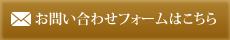 お問い合わせフォームはこちら